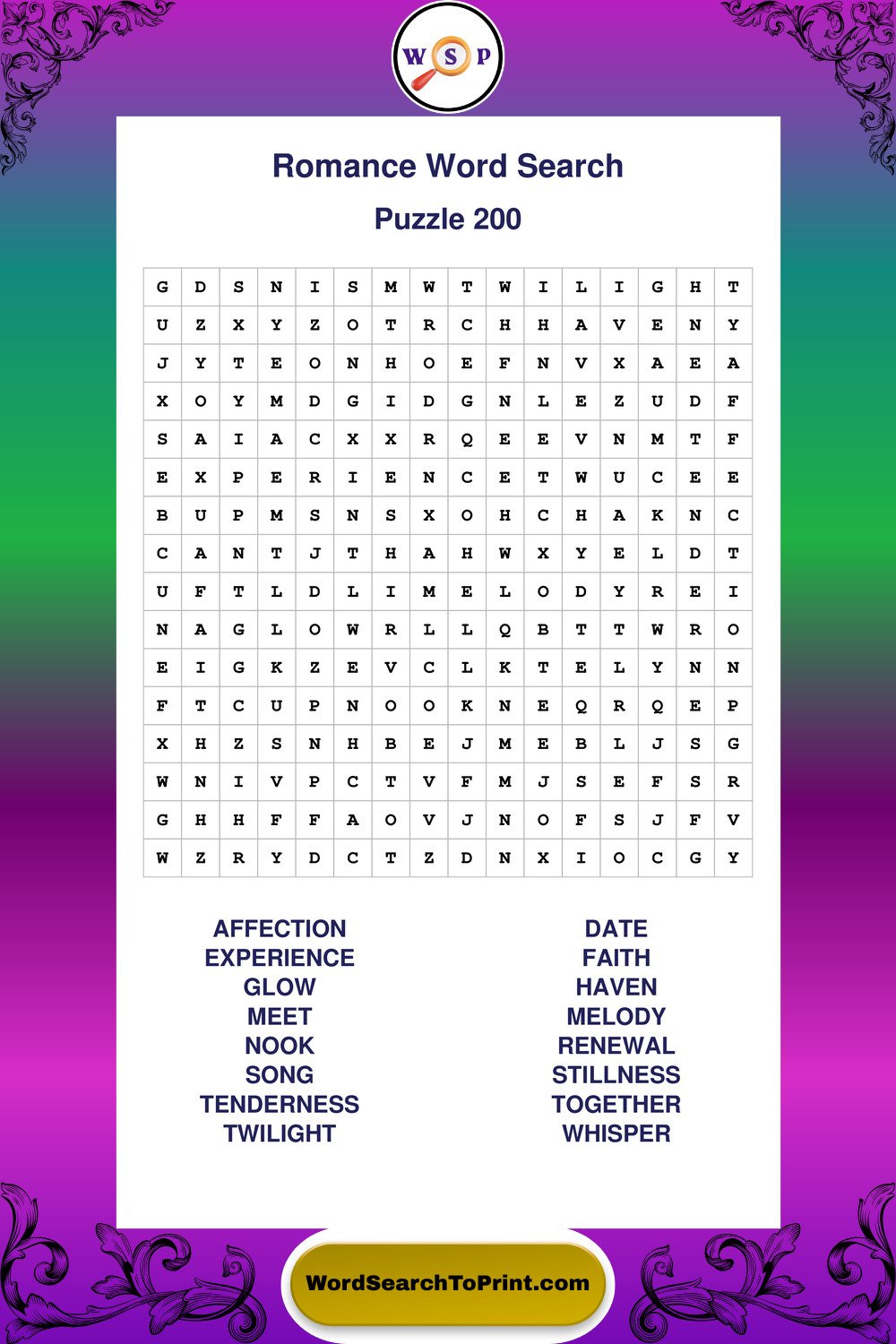 W S P

Romance Word Search

Puzzle 200

| G | D | S | N | I | S | M | W | T | W | I | L | I | G | H | T |
|---|---|---|---|---|---|---|---|---|---|---|---|---|---|---|---|
| U | Z | X | Y | Z | O | T | R | C | H | H | A | V | E | N | Y |
| J | Y | T | E | O | N | H | O | E | F | N | V | X | A | E | A |
| X | O | Y | M | D | G | I | D | G | N | L | E | Z | U | D | F |
| S | A | I | A | C | X | X | R | Q | E | E | V | N | M | T | F |
| E | X | P | E | R | I | E | N | C | E | T | W | U | C | E | E |
| B | U | P | M | S | N | S | X | O | H | C | H | A | K | N | C |
| C | A | N | T | J | T | H | A | H | W | X | Y | E | L | D | T |
| U | F | T | L | D | L | I | M | E | L | O | D | Y | R | E | I |
| N | A | G | L | O | W | R | L | L | Q | B | T | T | W | R | O |
| E | I | G | K | Z | E | V | C | L | K | T | E | L | Y | N | N |
| F | T | C | U | P | N | O | O | K | N | E | Q | R | Q | E | P |
| X | H | Z | S | N | H | B | E | J | M | E | B | L | J | S | G |
| W | N | I | V | P | C | T | V | F | M | J | S | E | F | S | R |
| G | H | H | F | F | A | O | V | J | N | O | F | S | J | F | V |
| W | Z | R | Y | D | C | T | Z | D | N | X | I | O | C | G | Y |

AFFECTION
EXPERIENCE
GLOW
MEET
NOOK
SONG
TENDERNESS
TWILIGHT

DATE
FAITH
HAVEN
MELODY
RENEWAL
STILLNESS
TOGETHER
WHISPER

WordSearchToPrint.com